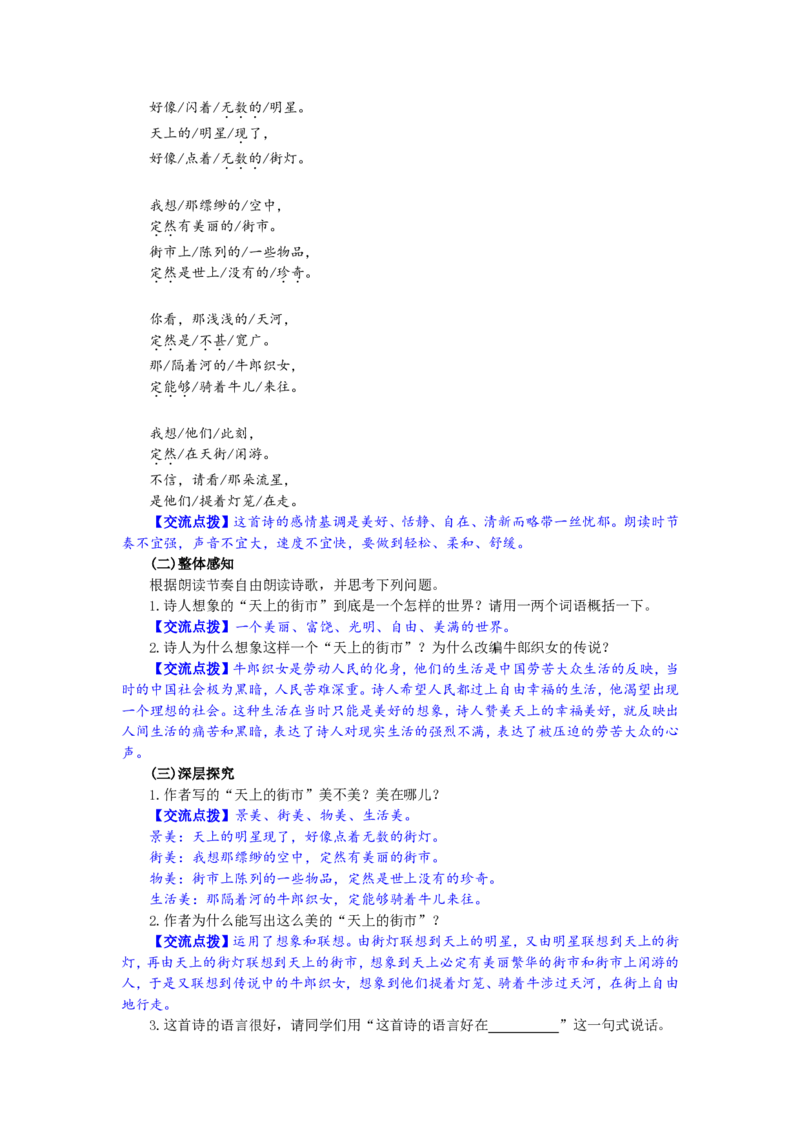 好像/闪着/无数的/明星。
天上的/明星/现了，
好像/点着/无数的/街灯。

我想/那缥缈的/空中，
定然有美丽的/街市。
街市上/陈列的/一些物品，
定然是世上/没有的/珍奇。

你看，那浅浅的/天河，
定然是/不甚/宽广。
那/隔着河的/牛郎织女，
定能够/骑着牛儿/来往。

我想/他们/此刻，
定然/在天街/闲游。
不信，请看/那朵流星，
是他们/提着灯笼/在走。

【交流点拨】这首诗的感情基调是美好、恬静、自在、清新而略带一丝忧郁。朗读时节奏不宜强，声音不宜大，速度不宜快，要做到轻松、柔和、舒缓。

(二)整体感知

根据朗读节奏自由朗读诗歌，并思考下列问题。

1.诗人想象的“天上的街市”到底是一个怎样的世界？请用一两个词语概括一下。

【交流点拨】一个美丽、富饶、光明、自由、美满的世界。

2.诗人为什么想象这样一个“天上的街市”？为什么改编牛郎织女的传说？

【交流点拨】牛郎织女是劳动人民的化身，他们的生活是中国劳苦大众生活的反映，当时的中国社会极为黑暗，人民苦难深重。诗人希望人民都过上自由幸福的生活，他渴望出现一个理想的社会。这种生活在当时只能是美好的想象，诗人赞美天上的幸福美好，就反映出人间生活的痛苦和黑暗，表达了诗人对现实生活的强烈不满，表达了被压迫的劳苦大众的心声。

(三)深层探究

1.作者写的“天上的街市”美不美？美在哪儿？

【交流点拨】景美、街美、物美、生活美。

景美：天上的明星现了，好像点着无数的街灯。

街美：我想那缥缈的空中，定然有美丽的街市。

物美：街市上陈列的一些物品，定然是世上没有的珍奇。

生活美：那隔着河的牛郎织女，定能够骑着牛儿来往。

2.作者为什么能写出这么美的“天上的街市”？

【交流点拨】运用了想象和联想。由街灯联想到天上的明星，又由明星联想到天上的街灯，再由天上的街灯联想到天上的街市，想象到天上必定有美丽繁华的街市和街市上闲游的人，于是又联想到传说中的牛郎织女，想象到他们提着灯笼、骑着牛涉过天河，在街上自由地行走。

3.这首诗的语言很好，请同学们用“这首诗的语言好在__________”这一句式说话。